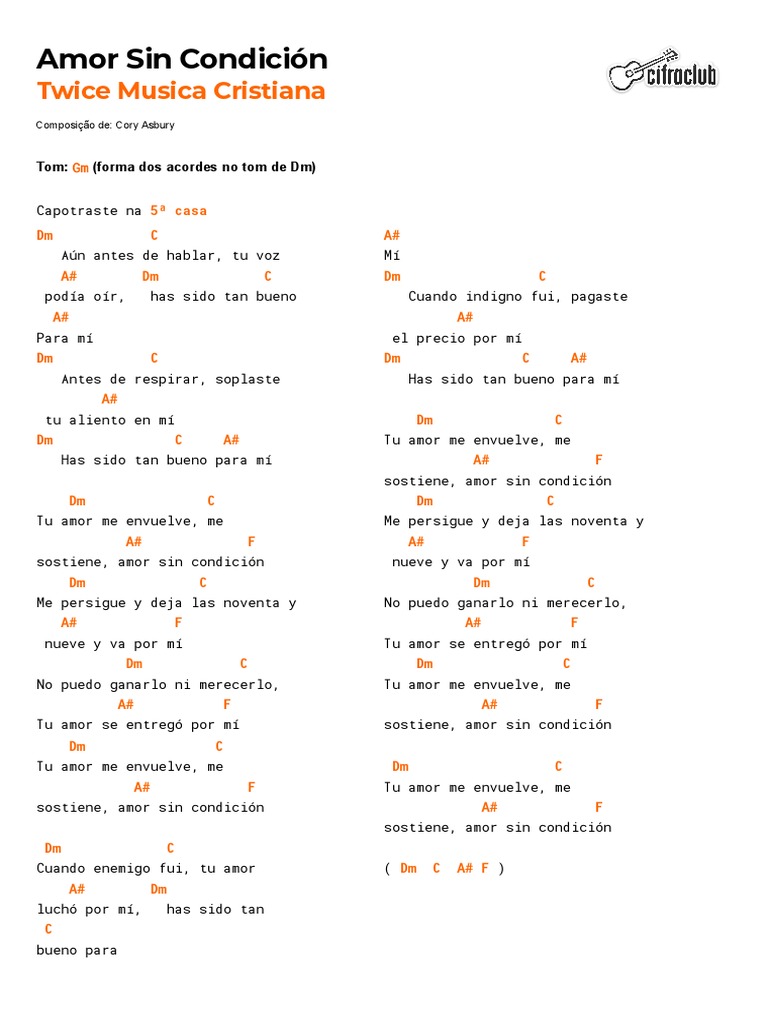 Amor Sin Condición
Twice Musica Cristiana

cifraclub

Composição de: Cory Asbury

Tom: Gm (forma dos acordes no tom de Dm)

Capotraste na 5ª casa

Dm C
Aún antes de hablar, tu voz
A# Dm C
podía oír, has sido tan bueno
A#
Para mí
Dm C
Antes de respirar, soplaste
A#
tu aliento en mí
Dm C A#
Has sido tan bueno para mí

Dm C
Tu amor me envuelve, me
A# F
sostiene, amor sin condición
Dm C
Me persigue y deja las noventa y
A# F
nueve y va por mí
Dm C
No puedo ganarlo ni merecerlo,
A# F
Tu amor se entregó por mí
Dm C
Tu amor me envuelve, me
A# F
sostiene, amor sin condición

Dm C
Cuando enemigo fui, tu amor
A# Dm
luchó por mí, has sido tan
C
bueno para

A#
Mí
Dm C
Cuando indigno fui, pagaste
A#
el precio por mí
Dm C A#
Has sido tan bueno para mí

Dm C
Tu amor me envuelve, me
A# F
sostiene, amor sin condición
Dm C
Me persigue y deja las noventa y
A# F
nueve y va por mí
Dm C
No puedo ganarlo ni merecerlo,
A# F
Tu amor se entregó por mí
Dm C
Tu amor me envuelve, me
A# F
sostiene, amor sin condición

Dm C
Tu amor me envuelve, me
A# F
sostiene, amor sin condición

( Dm C A# F )